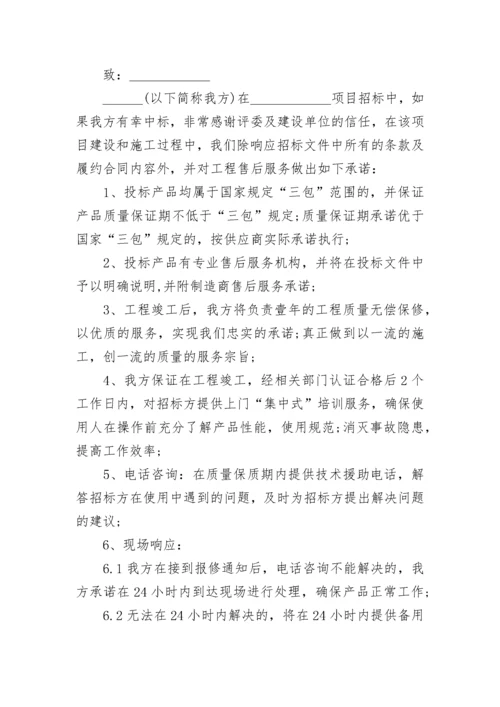 致：____________

______(以下简称我方)在____________项目招标中，如果我方有幸中标，非常感谢评委及建设单位的信任，在该项目建设和施工过程中，我们除响应招标文件中所有的条款及履约合同内容外，并对工程售后服务做出如下承诺：

1、投标产品均属于国家规定“三包”范围的，并保证产品质量保证期不低于“三包”规定;质量保证期承诺优于国家“三包”规定的，按供应商实际承诺执行;

2、投标产品有专业售后服务机构，并将在投标文件中予以明确说明,并附制造商售后服务承诺;

3、工程竣工后，我方将负责壹年的工程质量无偿保修，以优质的服务，实现我们忠实的承诺;真正做到以一流的施工，创一流的质量的服务宗旨;

4、我方保证在工程竣工，经相关部门认证合格后2个工作日内，对招标方提供上门“集中式”培训服务，确保使用人在操作前充分了解产品性能，使用规范;消灭事故隐患，提高工作效率;

5、电话咨询：在质量保质期内提供技术援助电话，解答招标方在使用中遇到的问题，及时为招标方提出解决问题的建议;

6、现场响应：

6.1我方在接到报修通知后，电话咨询不能解决的，我方承诺在24小时内到达现场进行处理，确保产品正常工作;

6.2无法在24小时内解决的，将在24小时内提供备用